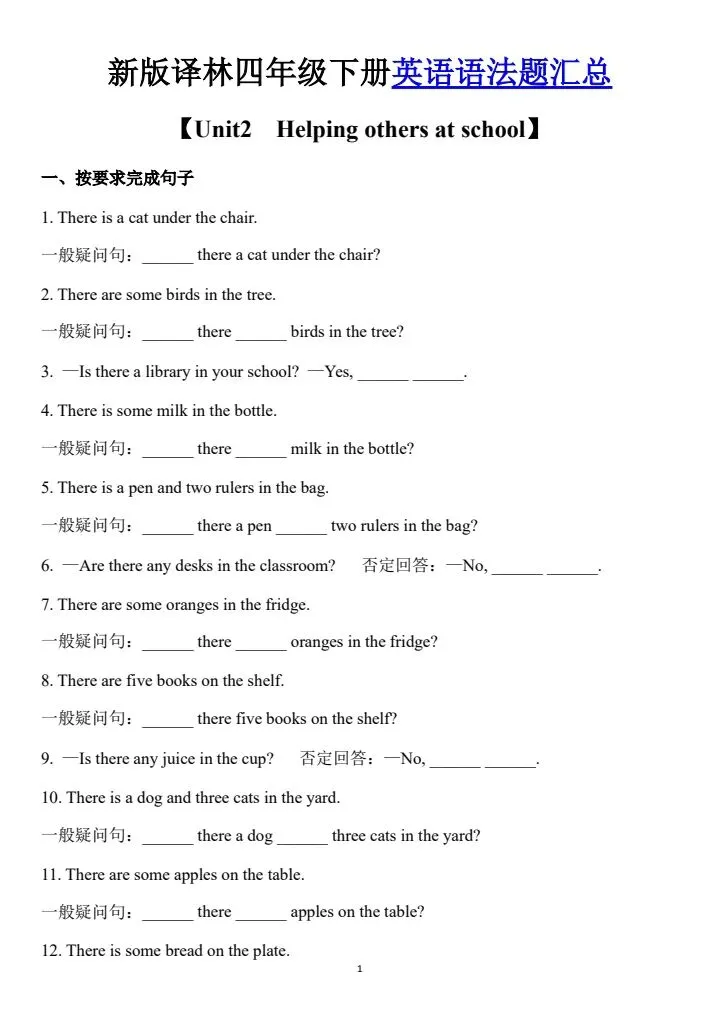 新版译林四年级下册英语语法题汇总

【Unit2　Helping others at school】

一、按要求完成句子

1. There is a cat under the chair.

一般疑问句：______ there a cat under the chair?

2. There are some birds in the tree.

一般疑问句：______ there ______ birds in the tree?

3. —Is there a library in your school? —Yes, ______ ______.

4. There is some milk in the bottle.

一般疑问句：______ there ______ milk in the bottle?

5. There is a pen and two rulers in the bag.

一般疑问句：______ there a pen ______ two rulers in the bag?

6. —Are there any desks in the classroom?　否定回答：—No, ______ ______.

7. There are some oranges in the fridge.

一般疑问句：______ there ______ oranges in the fridge?

8. There are five books on the shelf.

一般疑问句：______ there five books on the shelf?

9. —Is there any juice in the cup?　否定回答：—No, ______ ______.

10. There is a dog and three cats in the yard.

一般疑问句：______ there a dog ______ three cats in the yard?

11. There are some apples on the table.

一般疑问句：______ there ______ apples on the table?

12. There is some bread on the plate.

1